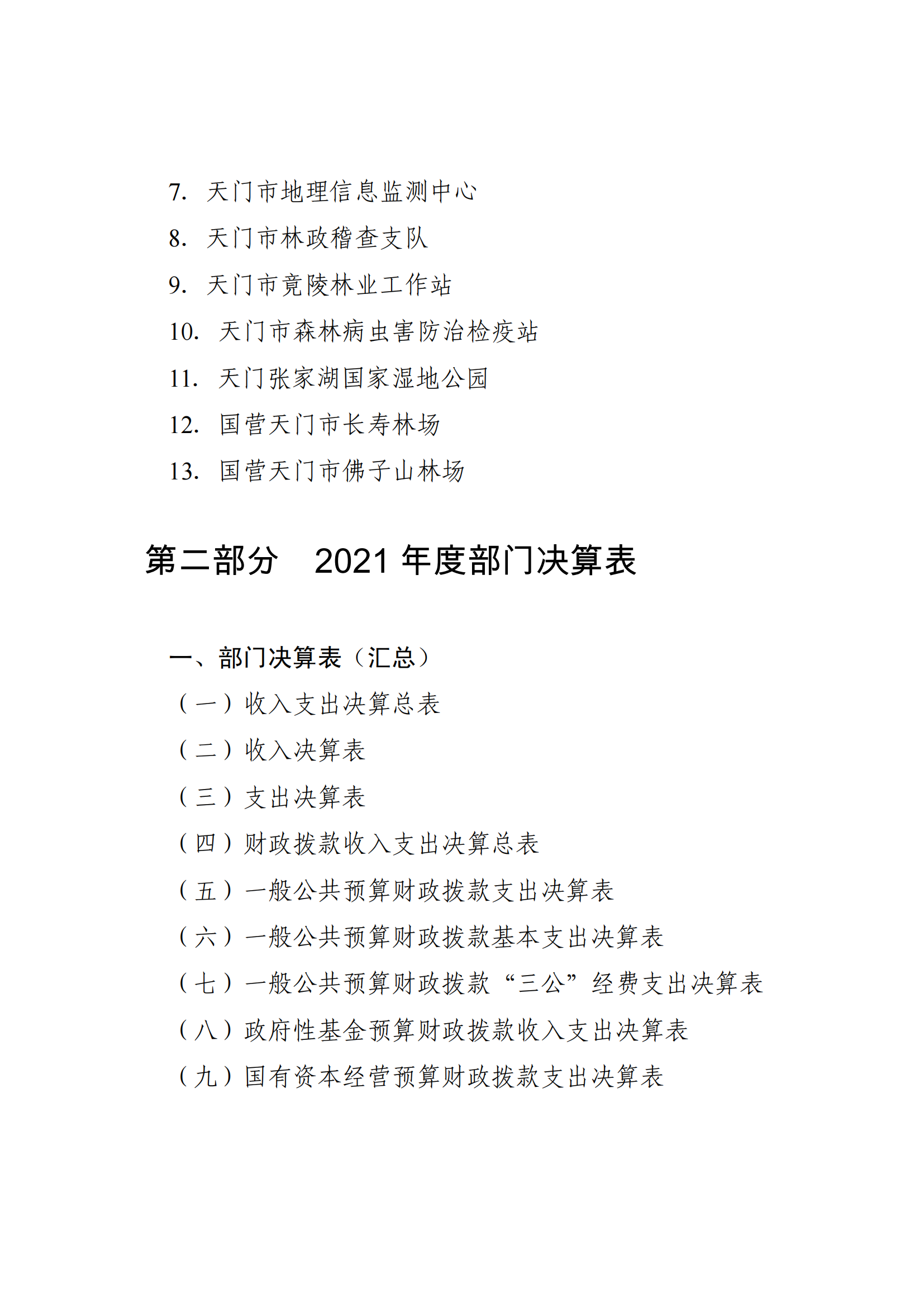 7. 天门市地理信息监测中心

8. 天门市林政稽查支队

9. 天门市竟陵林业工作站

10. 天门市森林病虫害防治检疫站

11. 天门张家湖国家湿地公园

12. 国营天门市长寿林场

13. 国营天门市佛子山林场

第二部分　2021 年度部门决算表

一、部门决算表（汇总）

（一）收入支出决算总表

（二）收入决算表

（三）支出决算表

（四）财政拨款收入支出决算总表

（五）一般公共预算财政拨款支出决算表

（六）一般公共预算财政拨款基本支出决算表

（七）一般公共预算财政拨款“三公”经费支出决算表

（八）政府性基金预算财政拨款收入支出决算表

（九）国有资本经营预算财政拨款支出决算表